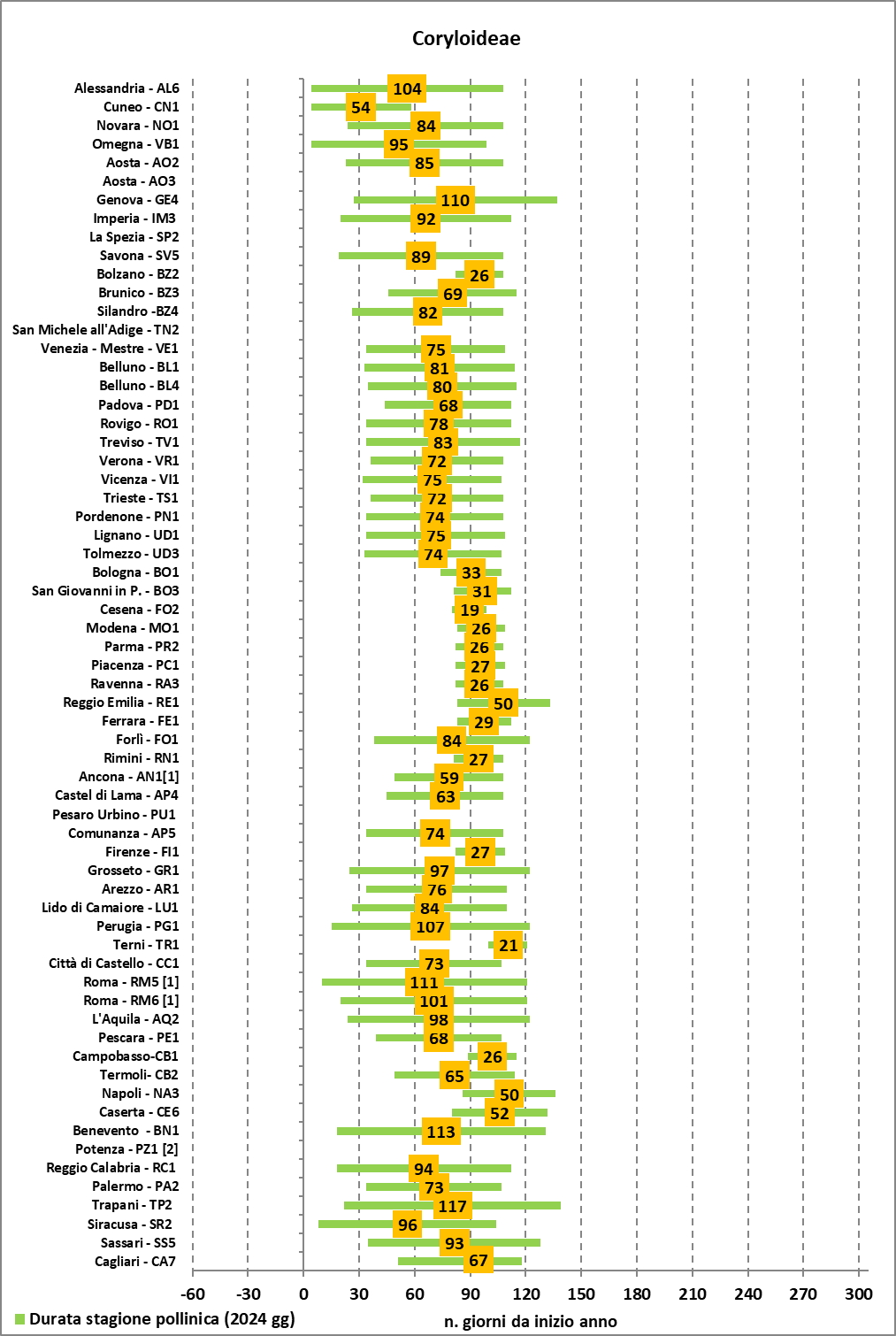 Coryloideae

Alessandria - AL6 104
Cuneo - CN1 54
Novara - NO1 84
Omegna - VB1 95
Aosta - AO2 85
Aosta - AO3
Genova - GE4 110
Imperia - IM3 92
La Spezia - SP2
Savona - SV5 89
Bolzano - BZ2 26
Brunico - BZ3 69
Silandro -BZ4 82
San Michele all'Adige - TN2
Venezia - Mestre - VE1 75
Belluno - BL1 81
Belluno - BL4 80
Padova - PD1 68
Rovigo - RO1 78
Treviso - TV1 83
Verona - VR1 72
Vicenza - VI1 75
Trieste - TS1 72
Pordenone - PN1 74
Lignano - UD1 75
Tolmezzo - UD3 74
Bologna - BO1 33
San Giovanni in P. - BO3 31
Cesena - FO2 19
Modena - MO1 26
Parma - PR2 26
Piacenza - PC1 27
Ravenna - RA3 26
Reggio Emilia - RE1 50
Ferrara - FE1 29
Forlì - FO1 84
Rimini - RN1 27
Ancona - AN1[1] 59
Castel di Lama - AP4 63
Pesaro Urbino - PU1
Comunanza - AP5 74
Firenze - FI1 27
Grosseto - GR1 97
Arezzo - AR1 76
Lido di Camaiore - LU1 84
Perugia - PG1 107
Terni - TR1 21
Città di Castello - CC1 73
Roma - RM5 [1] 111
Roma - RM6 [1] 101
L'Aquila - AQ2 98
Pescara - PE1 68
Campobasso-CB1 26
Termoli- CB2 65
Napoli - NA3 50
Caserta - CE6 52
Benevento - BN1 113
Potenza - PZ1 [2]
Reggio Calabria - RC1 94
Palermo - PA2 73
Trapani - TP2 117
Siracusa - SR2 96
Sassari - SS5 93
Cagliari - CA7 67

-60 -30 0 30 60 90 120 150 180 210 240 270 300

Durata stagione pollinica (2024 gg)
n. giorni da inizio anno